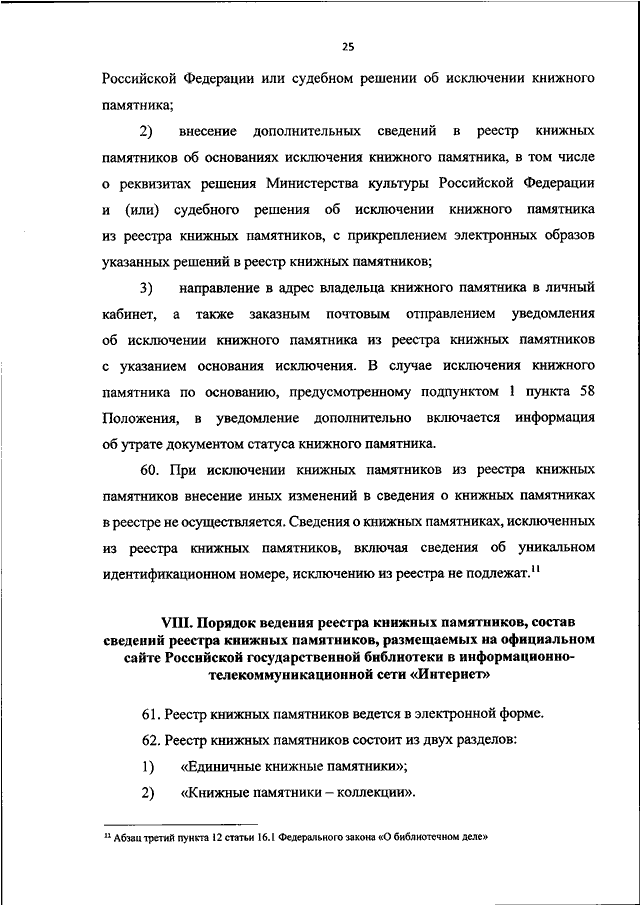 25

Российской Федерации или судебном решении об исключении книжного памятника;

2) внесение дополнительных сведений в реестр книжных памятников об основаниях исключения книжного памятника, в том числе о реквизитах решения Министерства культуры Российской Федерации и (или) судебного решения об исключении книжного памятника из реестра книжных памятников, с прикреплением электронных образов указанных решений в реестр книжных памятников;

3) направление в адрес владельца книжного памятника в личный кабинет, а также заказным почтовым отправлением уведомления об исключении книжного памятника из реестра книжных памятников с указанием основания исключения. В случае исключения книжного памятника по основанию, предусмотренному подпунктом 1 пункта 58 Положения, в уведомление дополнительно включается информация об утрате документом статуса книжного памятника.

60. При исключении книжных памятников из реестра книжных памятников внесение иных изменений в сведения о книжных памятниках в реестре не осуществляется. Сведения о книжных памятниках, исключенных из реестра книжных памятников, включая сведения об уникальном идентификационном номере, исключению из реестра не подлежат.$^{11}$

VIII. Порядок ведения реестра книжных памятников, состав сведений реестра книжных памятников, размещаемых на официальном сайте Российской государственной библиотеки в информационно-телекоммуникационной сети «Интернет»

61. Реестр книжных памятников ведется в электронной форме.

62. Реестр книжных памятников состоит из двух разделов:

1) «Единичные книжные памятники»;

2) «Книжные памятники – коллекции».

$^{11}$ Абзац третий пункта 12 статьи 16.1 Федерального закона «О библиотечном деле»